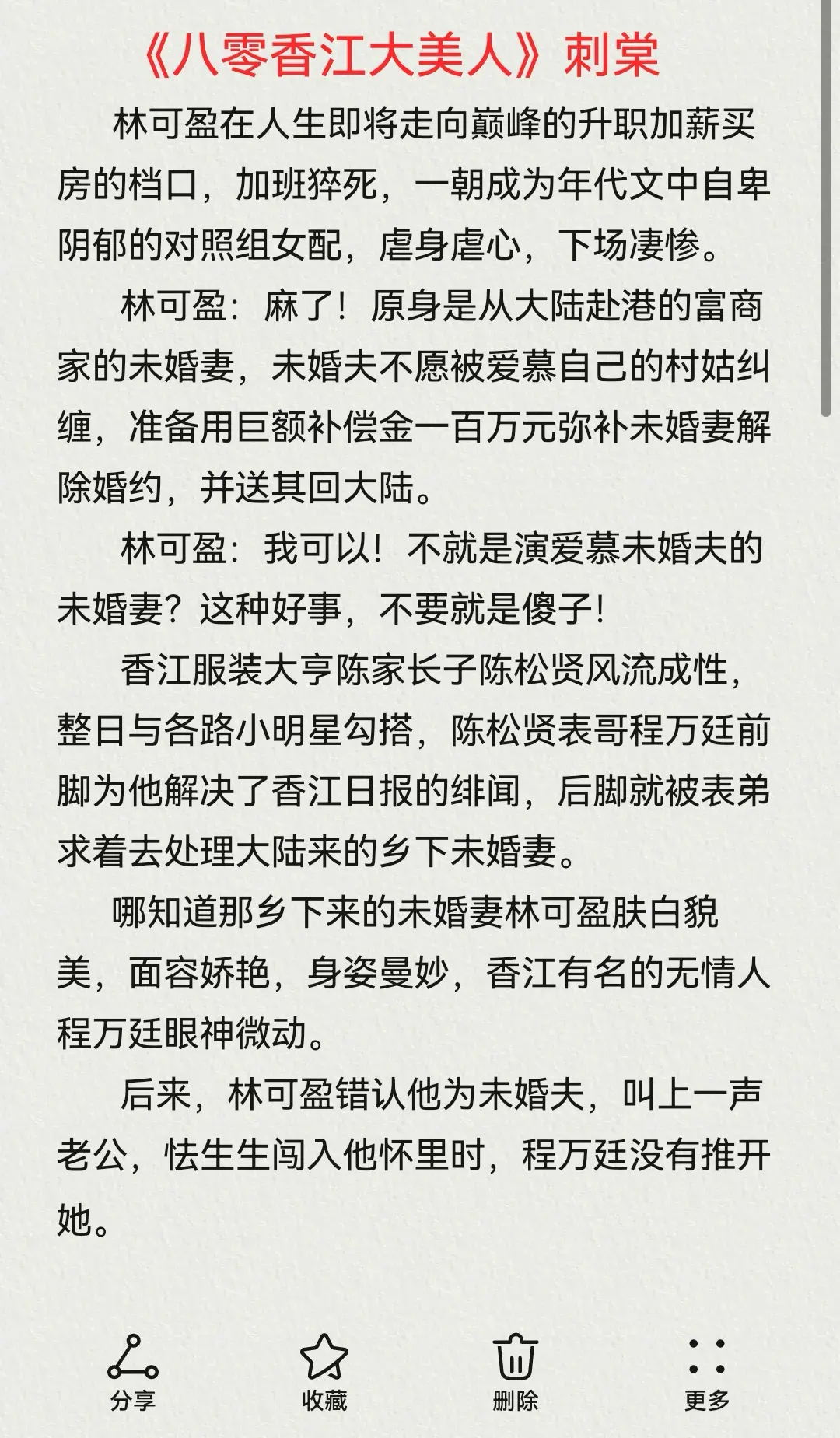 《八零香江大美人》刺棠

林可盈在人生即将走向巅峰的升职加薪买房的档口，加班猝死，一朝成为年代文中自卑阴郁的对照组女配，虐身虐心，下场凄惨。

林可盈：麻了！原身是从大陆赴港的富商家的未婚妻，未婚夫不愿被爱慕自己的村姑纠缠，准备用巨额补偿金一百万元弥补未婚妻解除婚约，并送其回大陆。

林可盈：我可以！不就是演爱慕未婚夫的未婚妻？这种好事，不要就是傻子！

香江服装大亨陈家长子陈松贤风流成性，整日与各路小明星勾搭，陈松贤表哥程万廷前脚为他解决了香江日报的绯闻，后脚就被表弟求着去处理大陆来的乡下未婚妻。

哪知道那乡下来的未婚妻林可盈肤白貌美，面容娇艳，身姿曼妙，香江有名的无情人程万廷眼神微动。

后来，林可盈错认他为未婚夫，叫上一声老公，怯生生闯入他怀里时，程万廷没有推开她。

分享
收藏
删除
更多